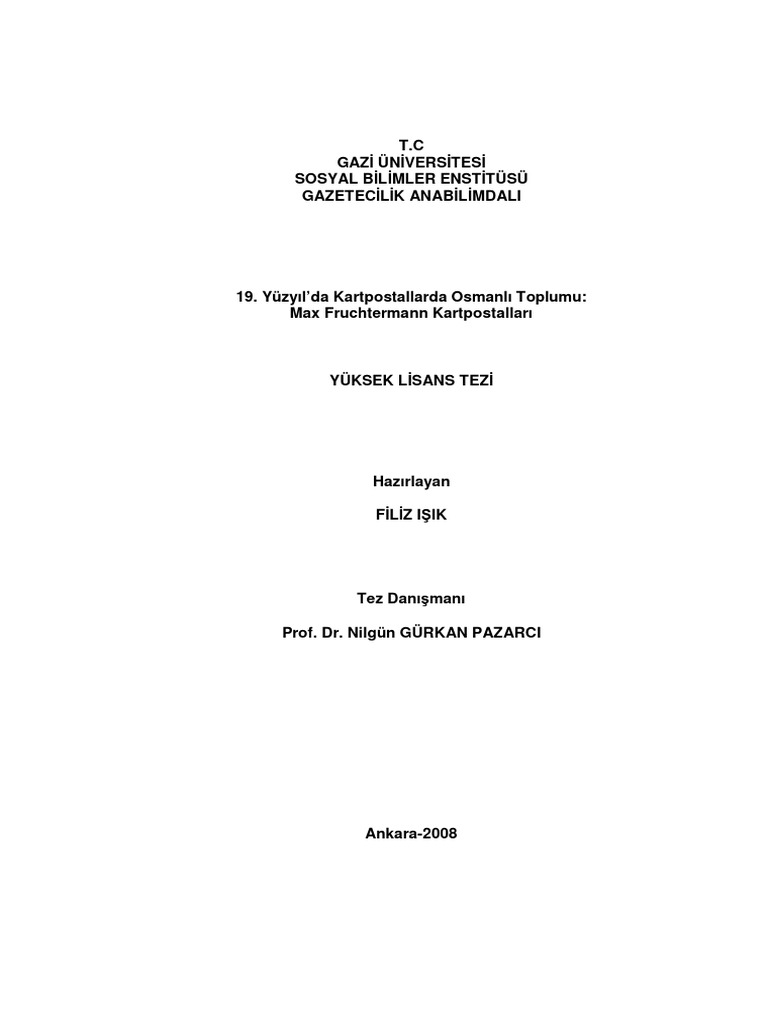 T.C
GAZİ ÜNİVERSİTESİ
SOSYAL BİLİMLER ENSTİTÜSÜ
GAZETECİLİK ANABİLİMDALI

19. Yüzyıl'da Kartpostallarda Osmanlı Toplumu:
Max Fruchtermann Kartpostalları

YÜKSEK LİSANS TEZİ

Hazırlayan

FİLİZ IŞIK

Tez Danışmanı

Prof. Dr. Nilgün GÜRKAN PAZARCI

Ankara-2008